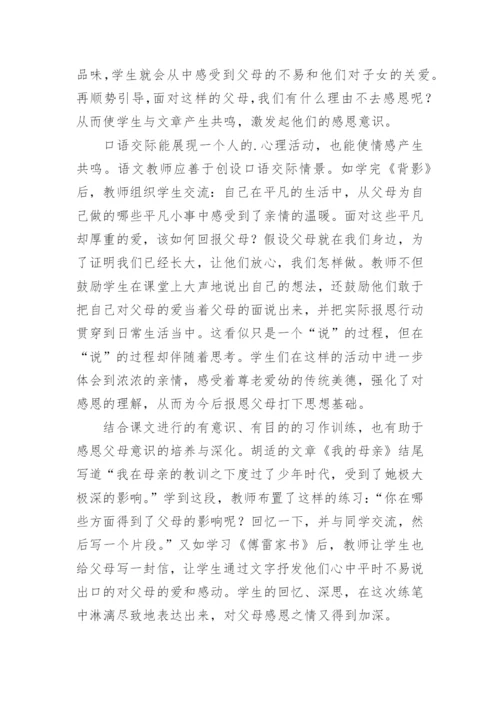 品味,学生就会从中感受到父母的不易和他们对子女的关爱。再顺势引导,面对这样的父母,我们有什么理由不去感恩呢?从而使学生与文章产生共鸣,激发起他们的感恩意识。

口语交际能展现一个人的.心理活动,也能使情感产生共鸣。语文教师应善于创设口语交际情景。如学完《背影》后,教师组织学生交流:自己在平凡的生活中,从父母为自己做的哪些平凡小事中感受到了亲情的温暖。面对这些平凡却厚重的爱,该如何回报父母?假设父母就在我们身边,为了证明我们已经长大,让他们放心,我们怎样做。教师不但鼓励学生在课堂上大声地说出自己的想法,还鼓励他们敢于把自己对父母的爱当着父母的面说出来,并把实际报恩行动贯穿到日常生活当中。这看似只是一个“说”的过程,但在“说”的过程却伴随着思考。学生们在这样的活动中进一步体会到浓浓的亲情,感受着尊老爱幼的传统美德,强化了对感恩的理解,从而为今后报恩父母打下思想基础。

结合课文进行的有意识、有目的的习作训练,也有助于感恩父母意识的培养与深化。胡适的文章《我的母亲》结尾写道“我在母亲的教训之下度过了少年时代,受到了她极大极深的影响。”学到这段,教师布置了这样的练习:“你在哪些方面得到了父母的影响呢?回忆一下,并与同学交流,然后写一个片段。”又如学习《傅雷家书》后,教师让学生也给父母写一封信,让学生通过文字抒发他们心中平时不易说出口的对父母的爱和感动。学生的回忆、深思,在这次练笔中淋漓尽致地表达出来,对父母感恩之情又得到加深。